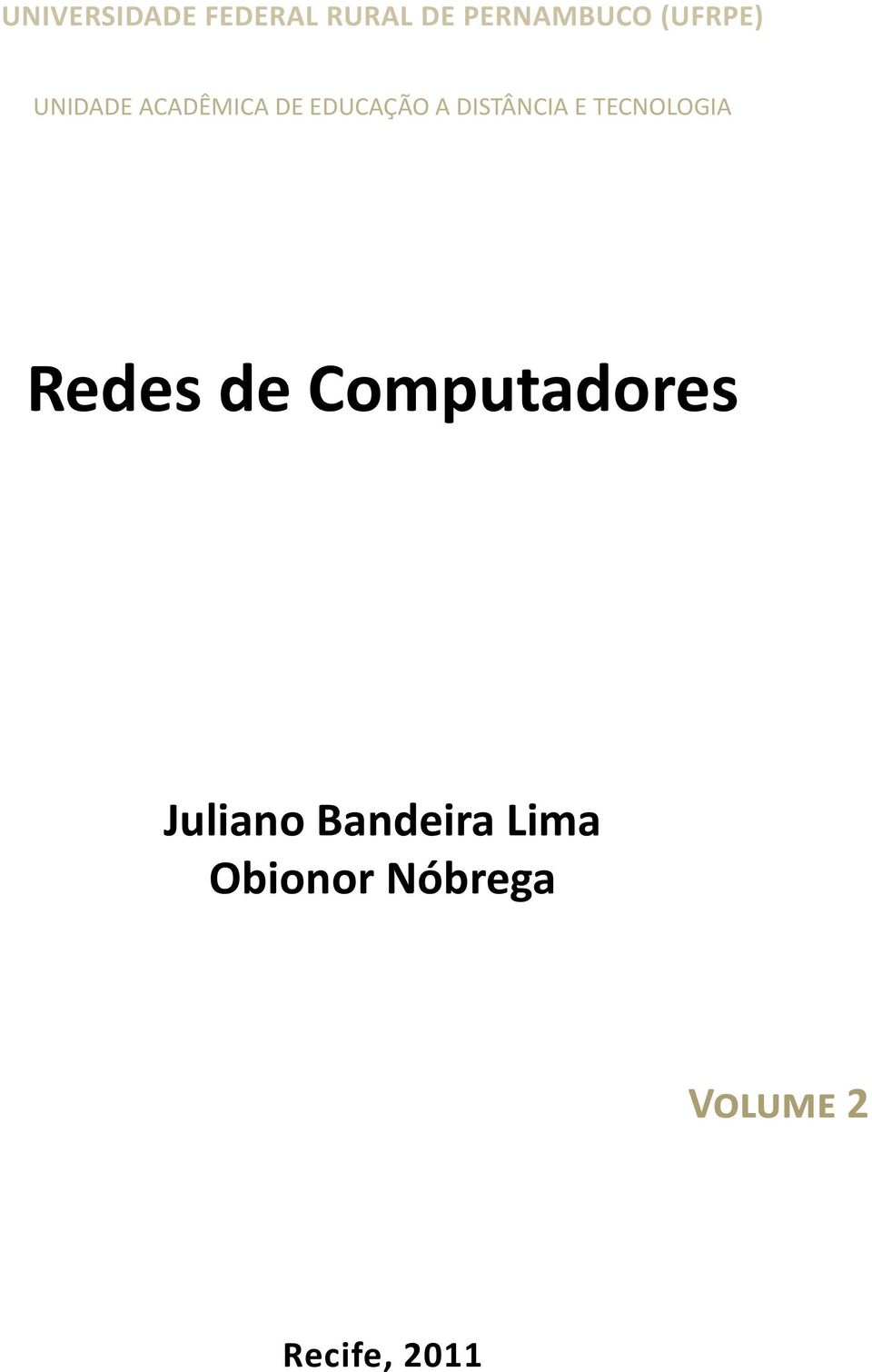 UNIVERSIDADE FEDERAL RURAL DE PERNAMBUCO (UFRPE)

UNIDADE ACADÊMICA DE EDUCAÇÃO A DISTÂNCIA E TECNOLOGIA

Redes de Computadores

Juliano Bandeira Lima
Obionor Nóbrega

VOLUME 2

Recife, 2011